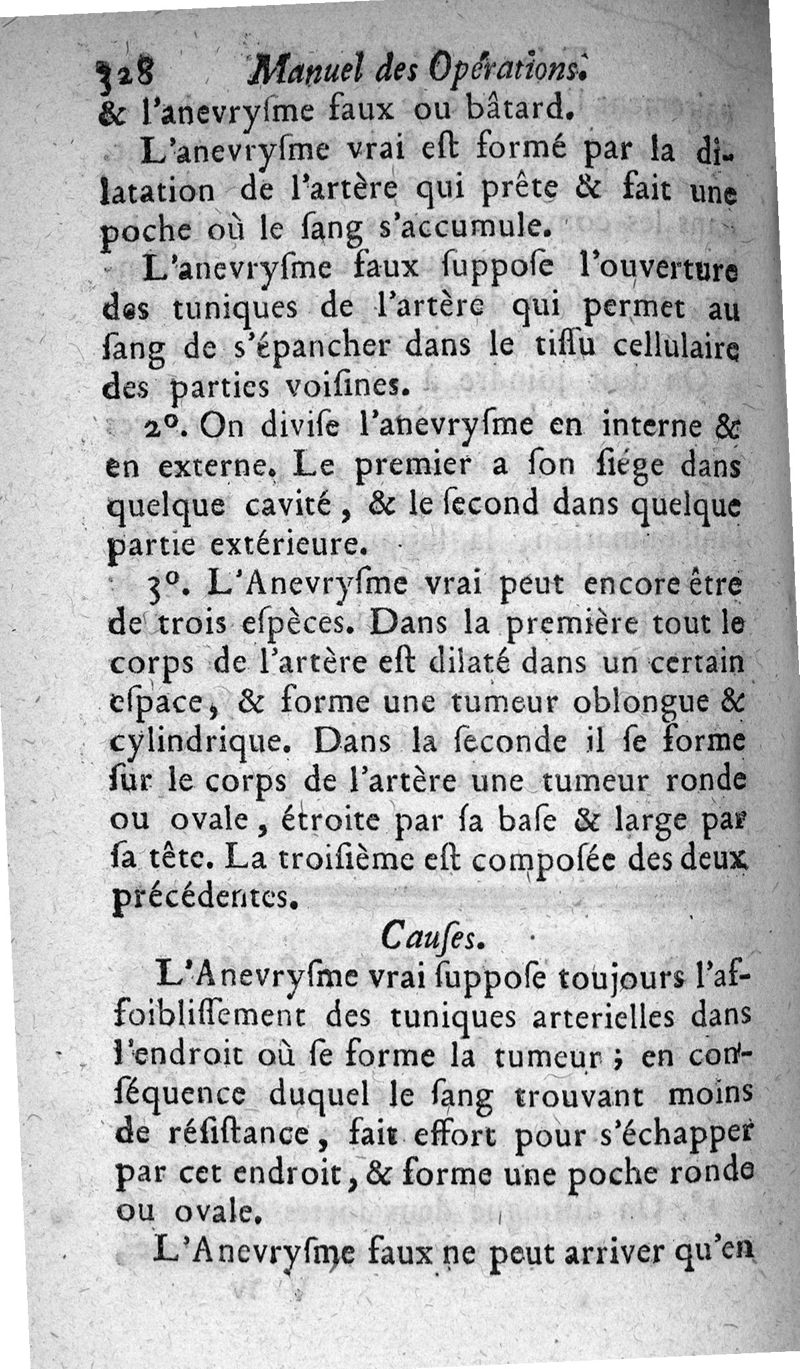 328 Manuel des Opérations.

& l'anevryſme faux ou bâtard.

L'anevryſme vrai eſt formé par la dilatation de l'artère qui prête & fait une poche où le ſang s'accumule.

L'anevryſme faux ſuppoſe l'ouverture des tuniques de l'artère qui permet au ſang de s'épancher dans le tiſſu cellulaire des parties voiſines.

2°. On diviſe l'anevryſme en interne & en externe. Le premier a ſon ſiége dans quelque cavité, & le ſecond dans quelque partie extérieure.

3°. L'Anevryſme vrai peut encore être de trois eſpèces. Dans la première tout le corps de l'artère eſt dilaté dans un certain eſpace, & forme une tumeur oblongue & cylindrique. Dans la ſeconde il ſe forme ſur le corps de l'artère une tumeur ronde ou ovale, étroite par ſa baſe & large par ſa tête. La troiſième eſt compoſée des deux précédentes.

Cauſes.

L'Anevryſme vrai ſuppoſe toujours l'affoibliſſement des tuniques arterielles dans l'endroit où ſe forme la tumeur ; en conſéquence duquel le ſang trouvant moins de réſiſtance, fait effort pour s'échapper par cet endroit, & forme une poche ronde ou ovale.

L'Anevryſme faux ne peut arriver qu'en